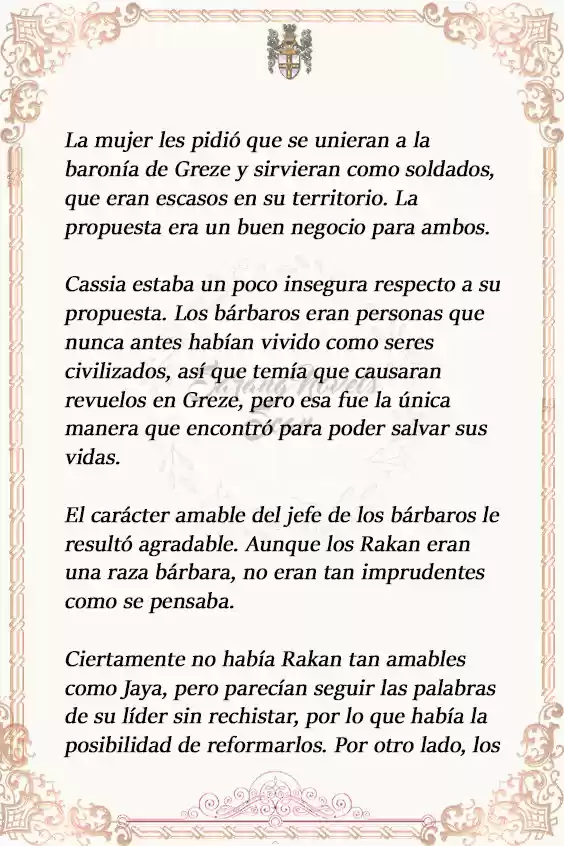 La mujer les pidió que se unieran a la baronía de Greze y sirvieran como soldados, que eran escasos en su territorio. La propuesta era un buen negocio para ambos.

Cassia estaba un poco insegura respecto a su propuesta. Los bárbaros eran personas que nunca antes habían vivido como seres civilizados, así que temía que causaran revuelos en Greze, pero esa fue la única manera que encontró para poder salvar sus vidas.

El carácter amable del jefe de los bárbaros le resultó agradable. Aunque los Rakan eran una raza bárbara, no eran tan imprudentes como se pensaba.

Ciertamente no había Rakan tan amables como Jaya, pero parecían seguir las palabras de su líder sin rechistar, por lo que había la posibilidad de reformarlos. Por otro lado, los